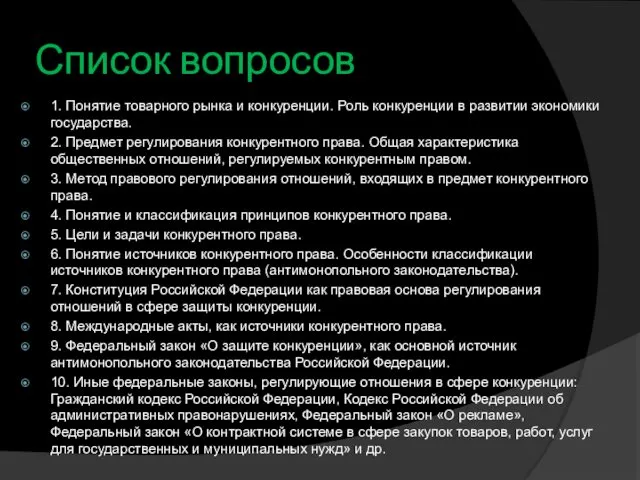 Список вопросов

1. Понятие товарного рынка и конкуренции. Роль конкуренции в развитии экономики государства.

2. Предмет регулирования конкурентного права. Общая характеристика общественных отношений, регулируемых конкурентным правом.

3. Метод правового регулирования отношений, входящих в предмет конкурентного права.

4. Понятие и классификация принципов конкурентного права.

5. Цели и задачи конкурентного права.

6. Понятие источников конкурентного права. Особенности классификации источников конкурентного права (антимонопольного законодательства).

7. Конституция Российской Федерации как правовая основа регулирования отношений в сфере защиты конкуренции.

8. Международные акты, как источники конкурентного права.

9. Федеральный закон «О защите конкуренции», как основной источник антимонопольного законодательства Российской Федерации.

10. Иные федеральные законы, регулирующие отношения в сфере конкуренции: Гражданский кодекс Российской Федерации, Кодекс Российской Федерации об административных правонарушениях, Федеральный закон «О рекламе», Федеральный закон «О контрактной системе в сфере закупок товаров, работ, услуг для государственных и муниципальных нужд» и др.